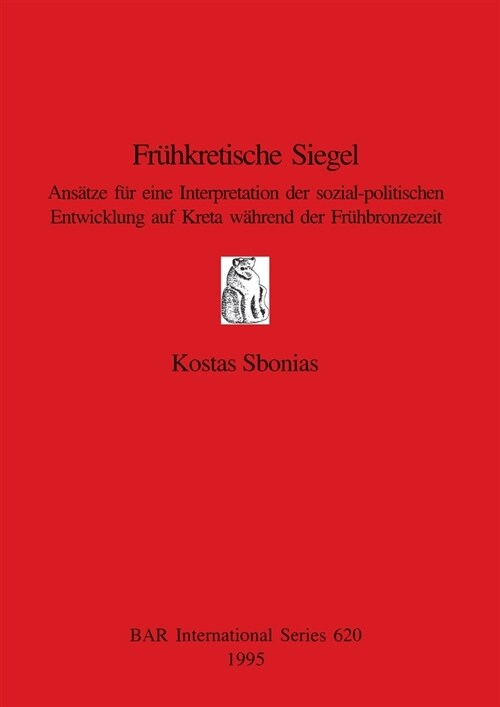 Frühkretische Siegel

Ansätze für eine Interpretation der sozial-politischen Entwicklung auf Kreta während der Frühbronzezeit

Kostas Sbonias

BAR International Series 620
1995